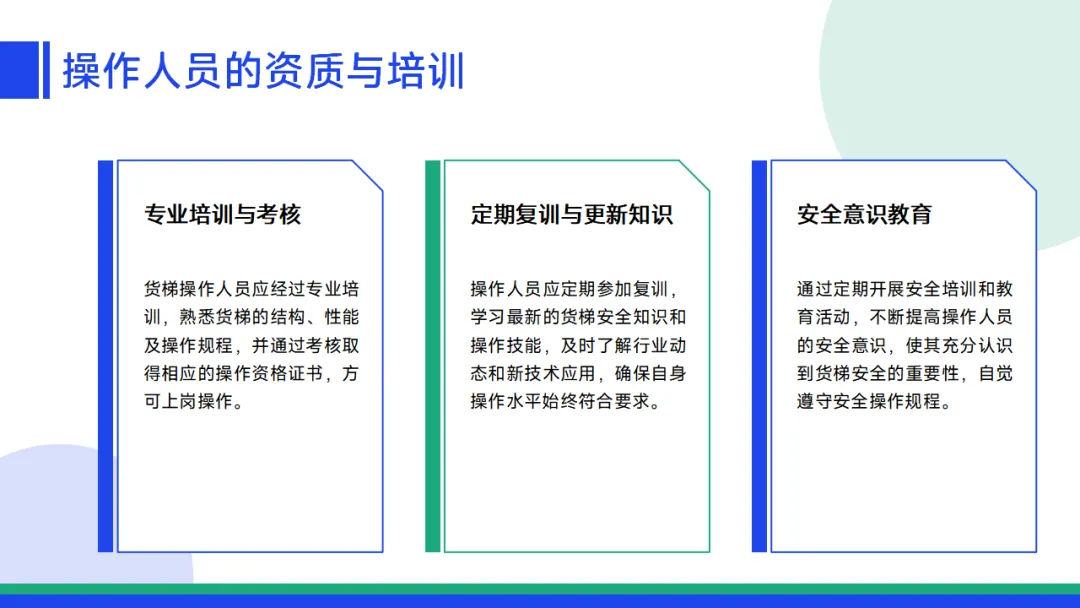 操作人员的资质与培训

专业培训与考核

货梯操作人员应经过专业培训，熟悉货梯的结构、性能及操作规程，并通过考核取得相应的操作资格证书，方可上岗操作。

定期复训与更新知识

操作人员应定期参加复训，学习最新的货梯安全知识和操作技能，及时了解行业动态和新技术应用，确保自身操作水平始终符合要求。

安全意识教育

通过定期开展安全培训和教育活动，不断提高操作人员的安全意识，使其充分认识到货梯安全的重要性，自觉遵守安全操作规程。